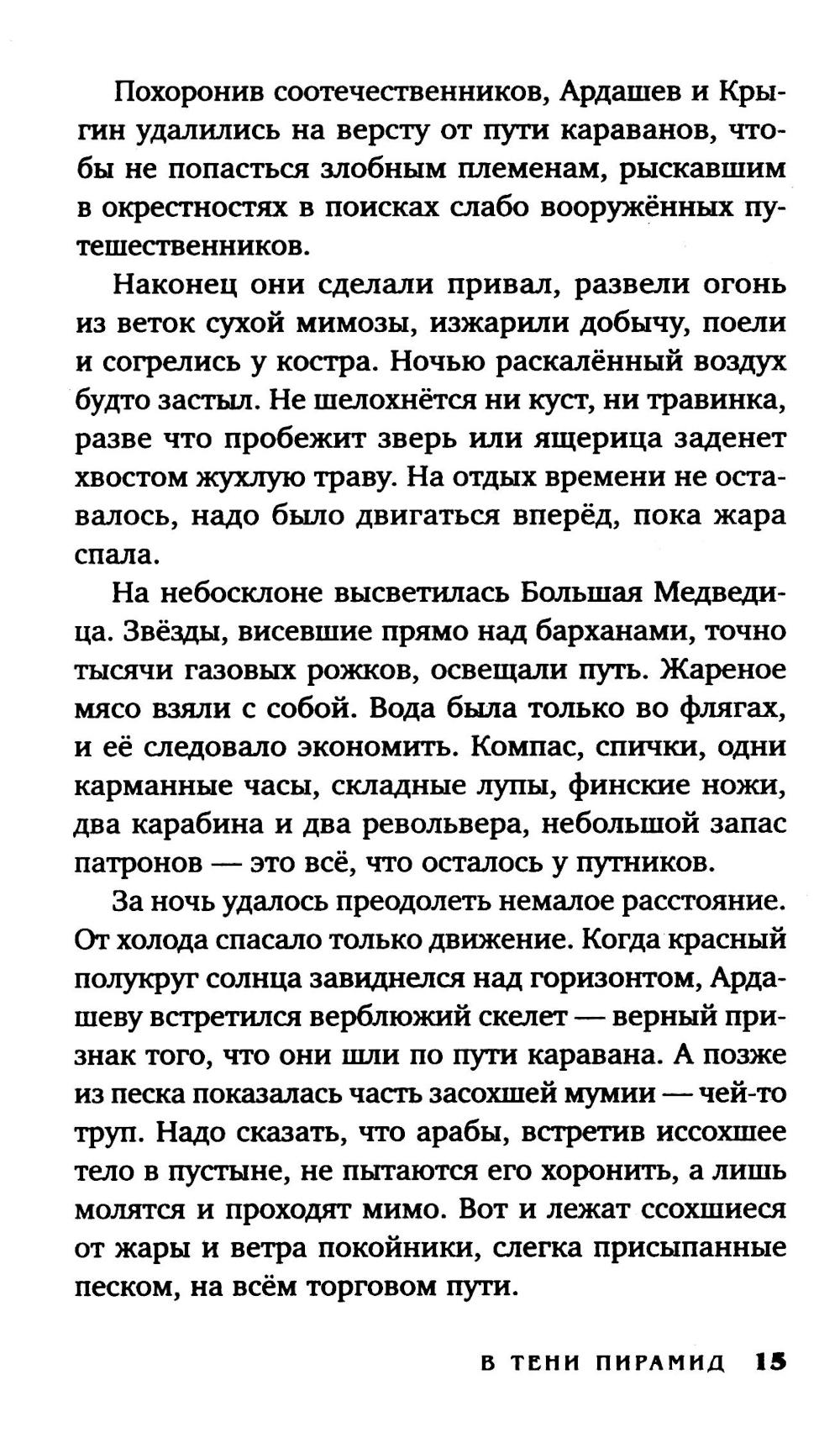 Похоронив соотечественников, Ардашев и Крыгин удалились на версту от пути караванов, чтобы не попасться злобным племенам, рыскавшим в окрестностях в поисках слабо вооружённых путешественников.

Наконец они сделали привал, развели огонь из веток сухой мимозы, изжарили добычу, поели и согрелись у костра. Ночью раскалённый воздух будто застыл. Не шелохнётся ни куст, ни травинка, разве что пробежит зверь или ящерица заденет хвостом жухлую траву. На отдых времени не оставалось, надо было двигаться вперёд, пока жара спала.

На небосклоне высветилась Большая Медведица. Звёзды, висевшие прямо над барханами, точно тысячи газовых рожков, освещали путь. Жареное мясо взяли с собой. Вода была только во флягах, и её следовало экономить. Компас, спички, одни карманные часы, складные лупы, финские ножи, два карабина и два револьвера, небольшой запас патронов — это всё, что осталось у путников.

За ночь удалось преодолеть немалое расстояние. От холода спасало только движение. Когда красный полукруг солнца завиднелся над горизонтом, Ардашеву встретился верблюжий скелет — верный признак того, что они шли по пути каравана. А позже из песка показалась часть засохшей мумии — чей-то труп. Надо сказать, что арабы, встретив иссохшее тело в пустыне, не пытаются его хоронить, а лишь молятся и проходят мимо. Вот и лежат ссохшиеся от жары и ветра покойники, слегка присыпанные песком, на всём торговом пути.

В ТЕНИ ПИРАМИД 15